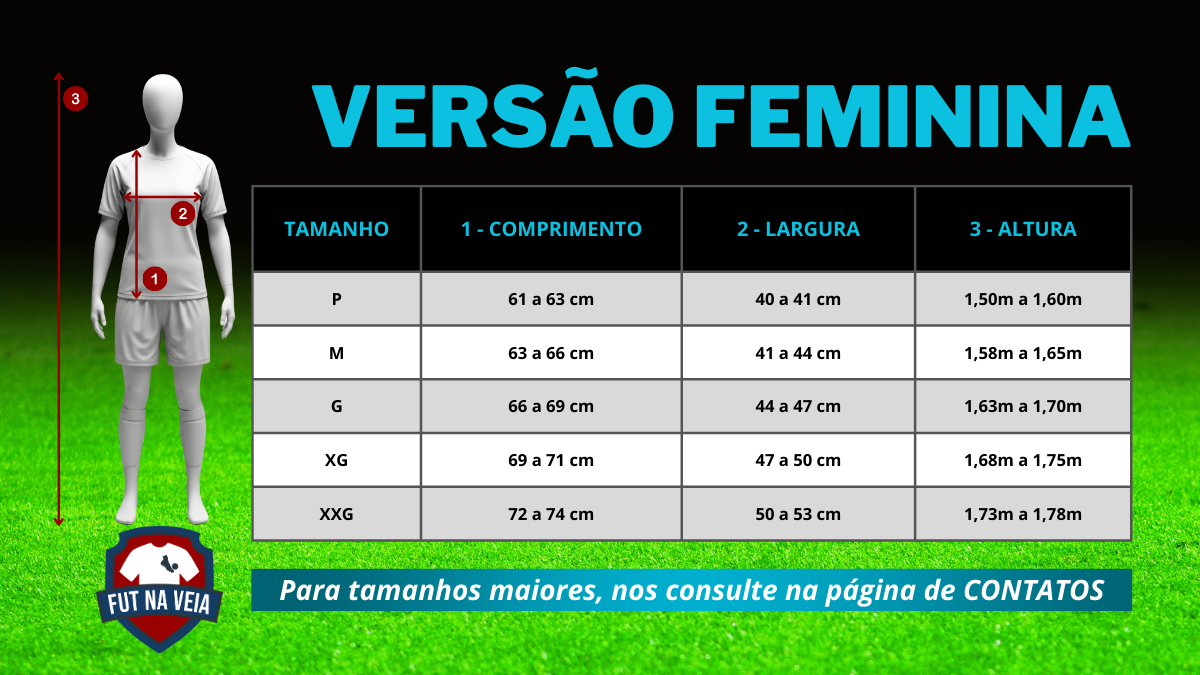 3
2
1

VERSÃO FEMININA

| TAMANHO | 1 - COMPRIMENTO | 2 - LARGURA | 3 - ALTURA |
|---|---|---|---|
| P | 61 a 63 cm | 40 a 41 cm | 1,50m a 1,60m |
| M | 63 a 66 cm | 41 a 44 cm | 1,58m a 1,65m |
| G | 66 a 69 cm | 44 a 47 cm | 1,63m a 1,70m |
| XG | 69 a 71 cm | 47 a 50 cm | 1,68m a 1,75m |
| XXG | 72 a 74 cm | 50 a 53 cm | 1,73m a 1,78m |

FUT NA VEIA

Para tamanhos maiores, nos consulte na página de CONTATOS